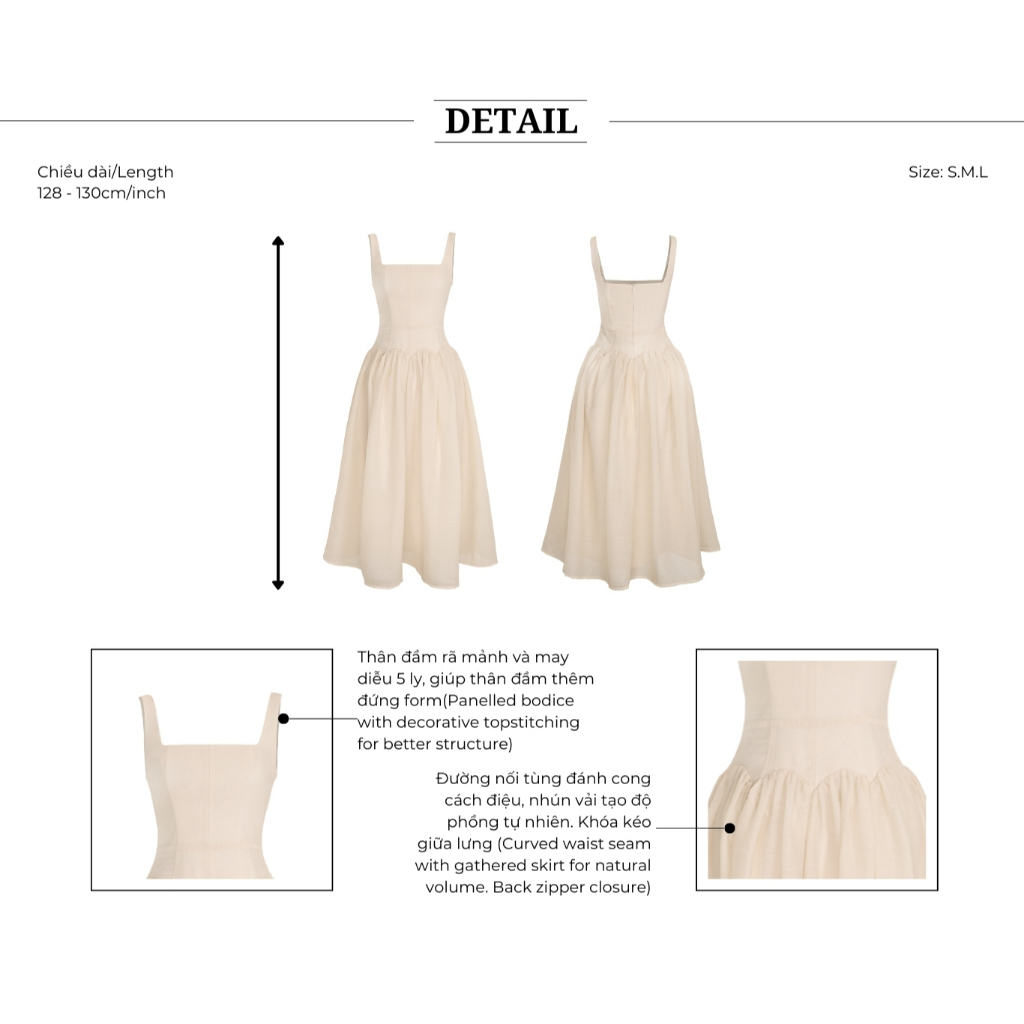 DETAIL

Chiều dài/Length
128 - 130cm/inch

Size: S.M.L

Thân đầm rã mảnh và may diễu 5 ly, giúp thân đầm thêm đứng form(Panelled bodice with decorative topstitching for better structure)

Đường nối tùng đánh cong cách điệu, nhún vải tạo độ phồng tự nhiên. Khóa kéo giữa lưng (Curved waist seam with gathered skirt for natural volume. Back zipper closure)